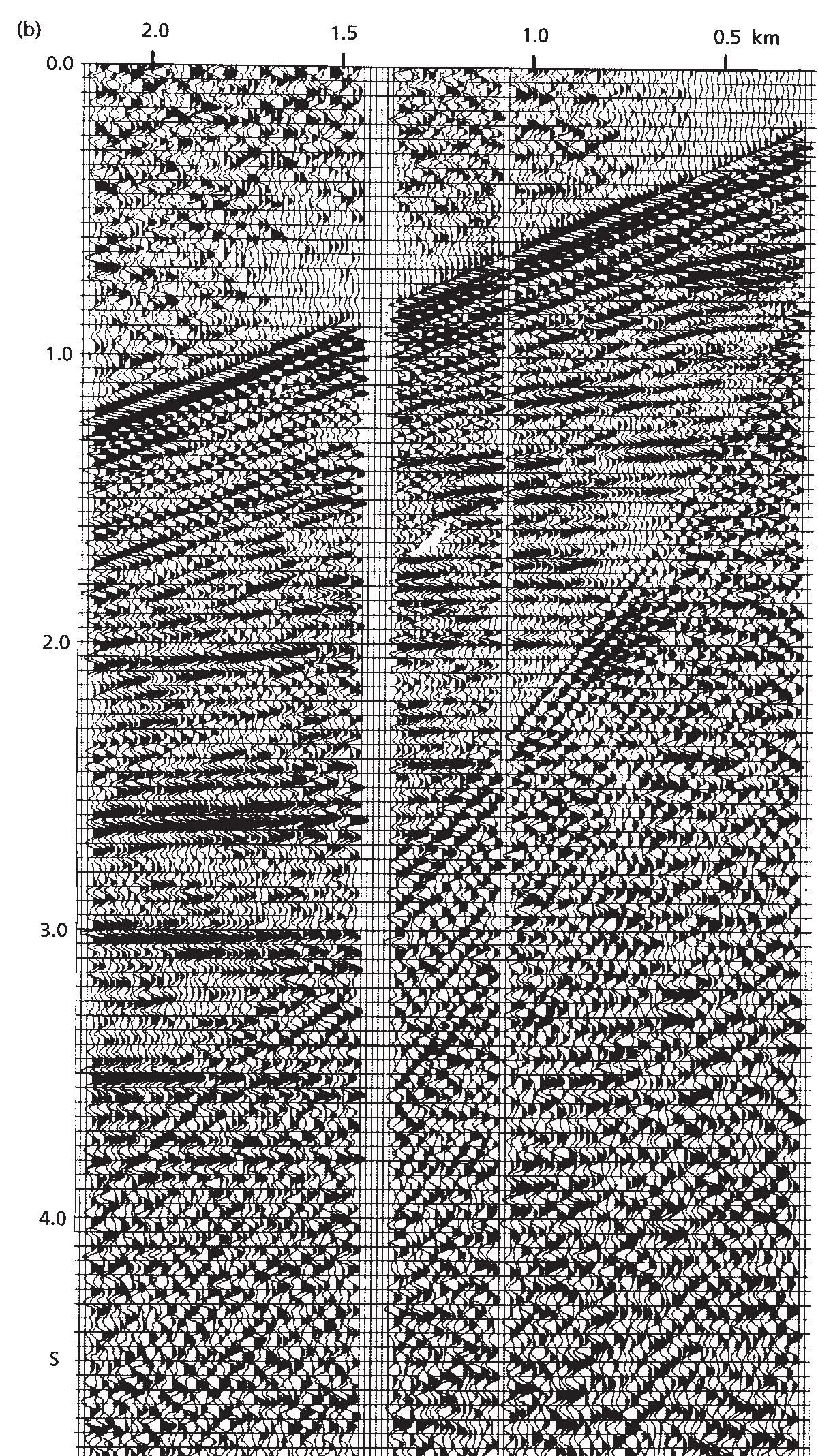 (b)

2.0 1.5 1.0 0.5 km

0.0

1.0

2.0

3.0

4.0

s